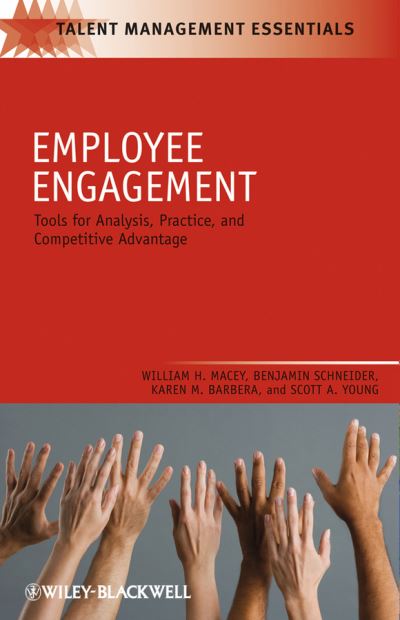 TALENT MANAGEMENT ESSENTIALS

EMPLOYEE ENGAGEMENT

Tools for Analysis, Practice, and Competitive Advantage

WILLIAM H. MACEY, BENJAMIN SCHNEIDER, KAREN M. BARBERA, and SCOTT A. YOUNG

WILEY-BLACKWELL